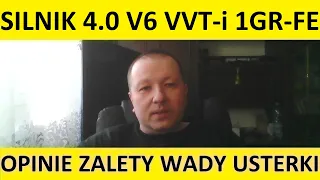 SILNIK 4.0 V6 VVT-i 1GR-FE

OPINIE ZALETY WADY USTERKI